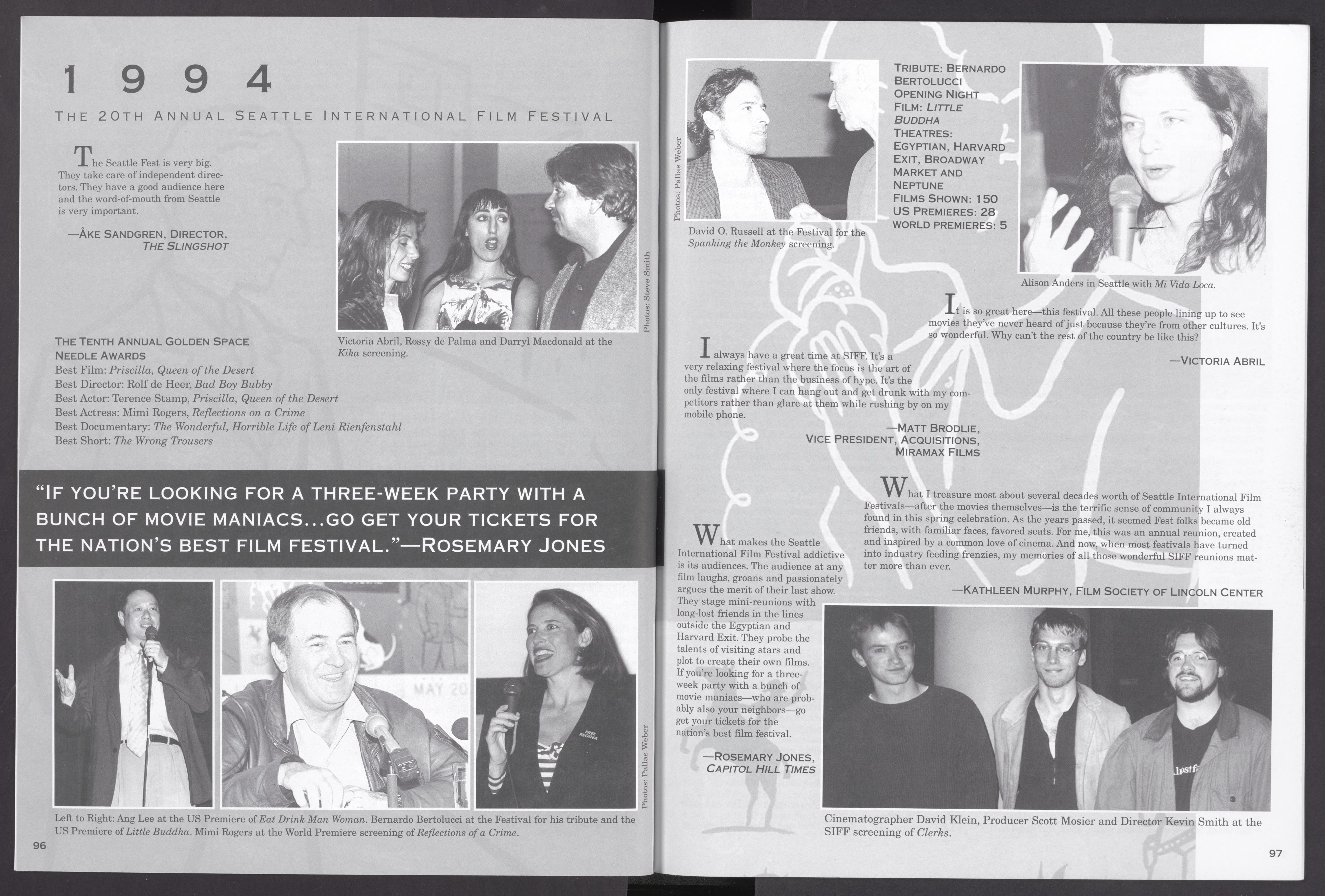 1994

THE 20TH ANNUAL SEATTLE INTERNATIONAL FILM FESTIVAL

The Seattle Fest is very big. They take care of independent directors. They have a good audience here and the word-of-mouth from Seattle is very important.

—ÅKE SANDGREN, DIRECTOR, THE SLINGSHOT

Photos: Steve Smith

Victoria Abril, Rossy de Palma and Darryl Macdonald at the Kika screening.

THE TENTH ANNUAL GOLDEN SPACE NEEDLE AWARDS
Best Film: Priscilla, Queen of the Desert
Best Director: Rolf de Heer, Bad Boy Bubby
Best Actor: Terence Stamp, Priscilla, Queen of the Desert
Best Actress: Mimi Rogers, Reflections on a Crime
Best Documentary: The Wonderful, Horrible Life of Leni Rienfenstahl
Best Short: The Wrong Trousers

"IF YOU'RE LOOKING FOR A THREE-WEEK PARTY WITH A BUNCH OF MOVIE MANIACS...GO GET YOUR TICKETS FOR THE NATION'S BEST FILM FESTIVAL."—ROSEMARY JONES

MAY 20

FREE REGINA

Photos: Pallas Weber

Left to Right: Ang Lee at the US Premiere of Eat Drink Man Woman. Bernardo Bertolucci at the Festival for his tribute and the US Premiere of Little Buddha. Mimi Rogers at the World Premiere screening of Reflections of a Crime.

96

Photos: Pallas Weber

David O. Russell at the Festival for the Spanking the Monkey screening.

TRIBUTE: BERNARDO BERTOLUCCI
OPENING NIGHT FILM: LITTLE BUDDHA
THEATRES: EGYPTIAN, HARVARD EXIT, BROADWAY MARKET AND NEPTUNE
FILMS SHOWN: 150
US PREMIERES: 28
WORLD PREMIERES: 5

Alison Anders in Seattle with Mi Vida Loca.

It is so great here—this festival. All these people lining up to see movies they've never heard of just because they're from other cultures. It's so wonderful. Why can't the rest of the country be like this?

—VICTORIA ABRIL

I always have a great time at SIFF. It's a very relaxing festival where the focus is the art of the films rather than the business of hype. It's the only festival where I can hang out and get drunk with my competitors rather than glare at them while rushing by on my mobile phone.

—MATT BRODLIE, VICE PRESIDENT, ACQUISITIONS, MIRAMAX FILMS

What I treasure most about several decades worth of Seattle International Film Festivals—after the movies themselves—is the terrific sense of community I always found in this spring celebration. As the years passed, it seemed Fest folks became old friends, with familiar faces, favored seats. For me, this was an annual reunion, created and inspired by a common love of cinema. And now, when most festivals have turned into industry feeding frenzies, my memories of all those wonderful SIFF reunions matter more than ever.

—KATHLEEN MURPHY, FILM SOCIETY OF LINCOLN CENTER

What makes the Seattle International Film Festival addictive is its audiences. The audience at any film laughs, groans and passionately argues the merit of their last show. They stage mini-reunions with long-lost friends in the lines outside the Egyptian and Harvard Exit. They probe the talents of visiting stars and plot to create their own films. If you're looking for a three-week party with a bunch of movie maniacs—who are probably also your neighbors—go get your tickets for the nation's best film festival.

—ROSEMARY JONES, CAPITOL HILL TIMES

Cinematographer David Klein, Producer Scott Mosier and Director Kevin Smith at the SIFF screening of Clerks.

97